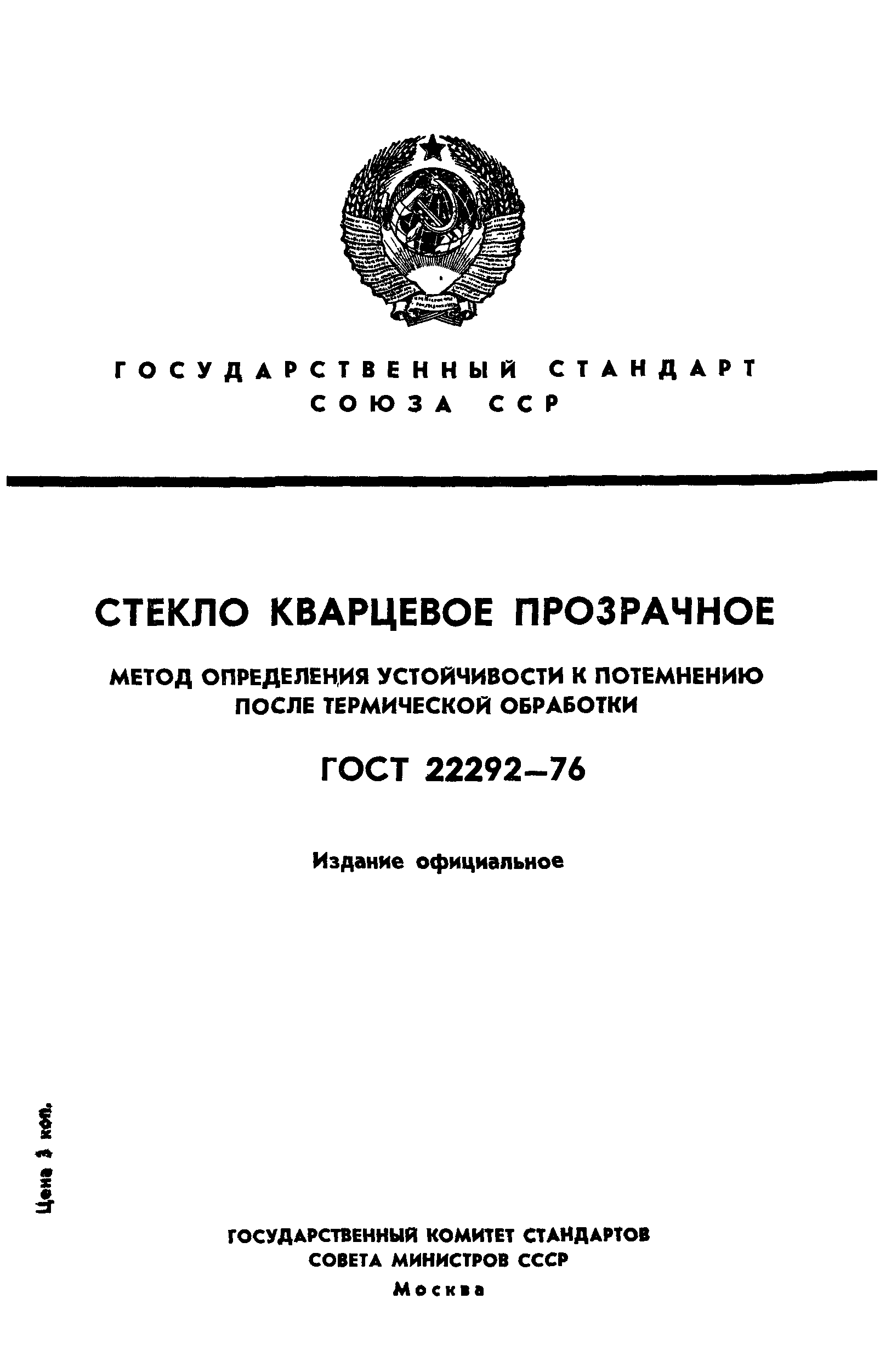 ГОСУДАРСТВЕННЫЙ СТАНДАРТ СОЮЗА ССР

СТЕКЛО КВАРЦЕВОЕ ПРОЗРАЧНОЕ

МЕТОД ОПРЕДЕЛЕНИЯ УСТОЙЧИВОСТИ К ПОТЕМНЕНИЮ ПОСЛЕ ТЕРМИЧЕСКОЙ ОБРАБОТКИ

ГОСТ 22292—76

Издание официальное

Цена 3 коп.

ГОСУДАРСТВЕННЫЙ КОМИТЕТ СТАНДАРТОВ
СОВЕТА МИНИСТРОВ СССР
Москва